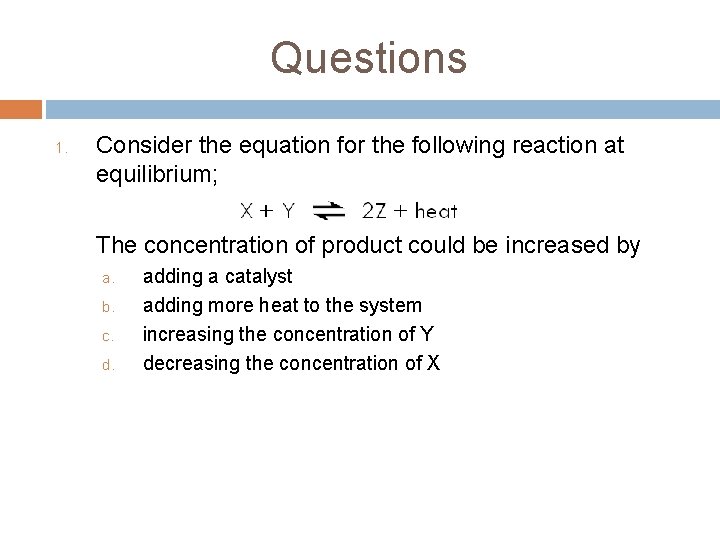 Questions

1. Consider the equation for the following reaction at equilibrium;

$X + Y \rightleftharpoons 2Z + \text{heat}$

The concentration of product could be increased by

a. adding a catalyst
b. adding more heat to the system
c. increasing the concentration of Y
d. decreasing the concentration of X